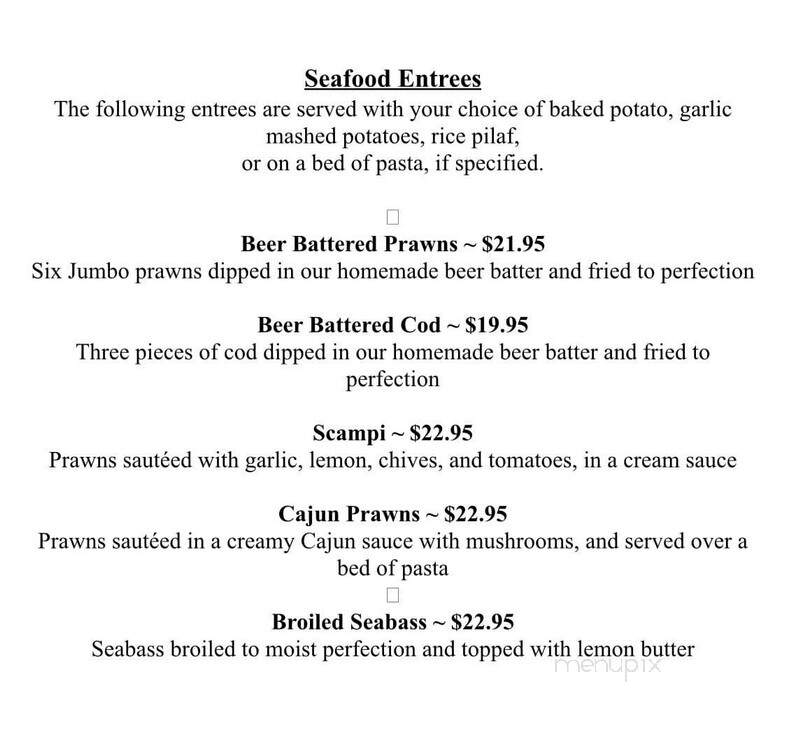 Seafood Entrees
The following entrees are served with your choice of baked potato, garlic mashed potatoes, rice pilaf, or on a bed of pasta, if specified.

Beer Battered Prawns ~ $21.95
Six Jumbo prawns dipped in our homemade beer batter and fried to perfection

Beer Battered Cod ~ $19.95
Three pieces of cod dipped in our homemade beer batter and fried to perfection

Scampi ~ $22.95
Prawns sautéed with garlic, lemon, chives, and tomatoes, in a cream sauce

Cajun Prawns ~ $22.95
Prawns sautéed in a creamy Cajun sauce with mushrooms, and served over a bed of pasta

Broiled Seabass ~ $22.95
Seabass broiled to moist perfection and topped with lemon butter

menupix